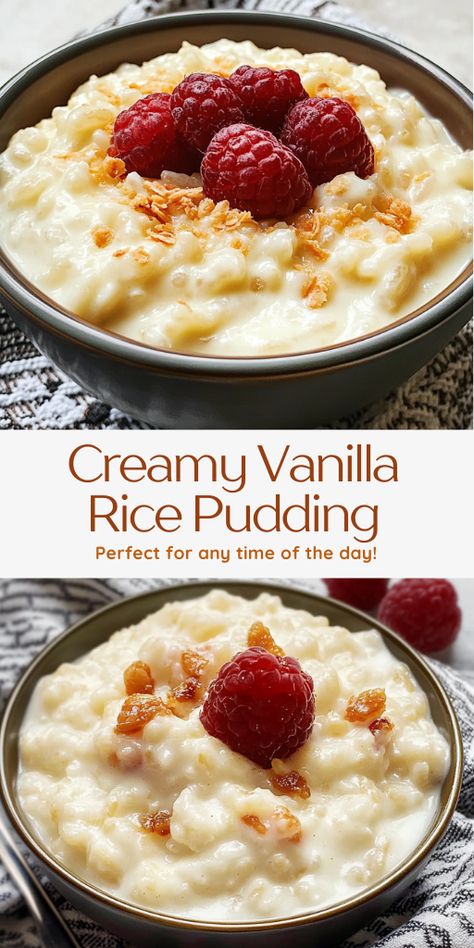 Creamy Vanilla Rice Pudding

Perfect for any time of the day!